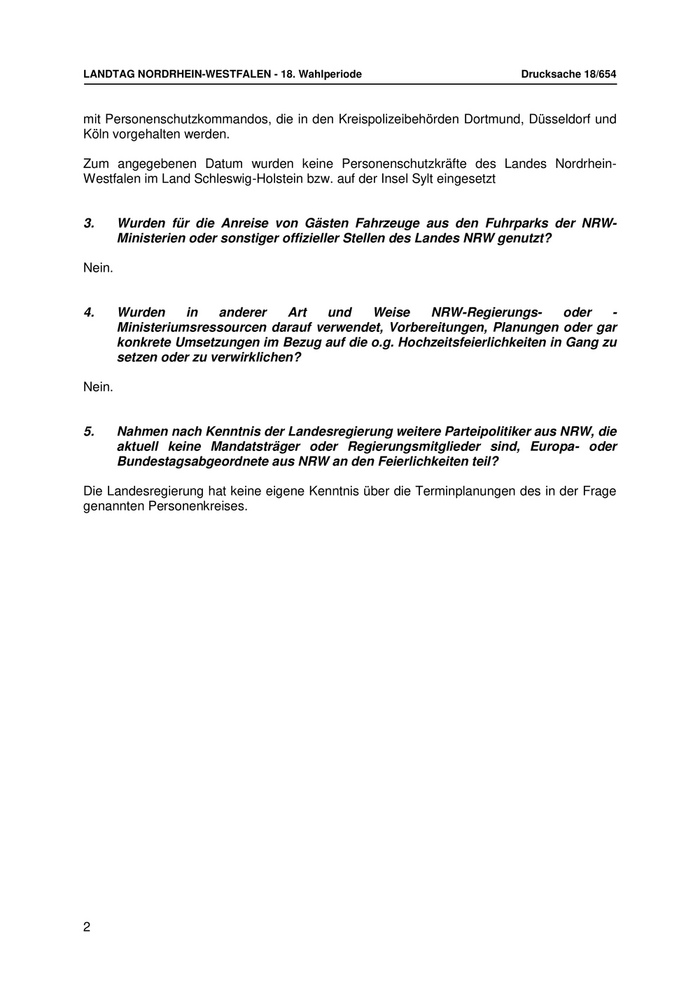 LANDTAG NORDRHEIN-WESTFALEN - 18. Wahlperiode Drucksache 18/654

mit Personenschutzkommandos, die in den Kreispolizeibehörden Dortmund, Düsseldorf und Köln vorgehalten werden.

Zum angegebenen Datum wurden keine Personenschutzkräfte des Landes Nordrhein-Westfalen im Land Schleswig-Holstein bzw. auf der Insel Sylt eingesetzt

3. Wurden für die Anreise von Gästen Fahrzeuge aus den Fuhrparks der NRW-Ministerien oder sonstiger offizieller Stellen des Landes NRW genutzt?

Nein.

4. Wurden in anderer Art und Weise NRW-Regierungs- oder -Ministeriumsressourcen darauf verwendet, Vorbereitungen, Planungen oder gar konkrete Umsetzungen im Bezug auf die o.g. Hochzeitsfeierlichkeiten in Gang zu setzen oder zu verwirklichen?

Nein.

5. Nahmen nach Kenntnis der Landesregierung weitere Parteipolitiker aus NRW, die aktuell keine Mandatsträger oder Regierungsmitglieder sind, Europa- oder Bundestagsabgeordnete aus NRW an den Feierlichkeiten teil?

Die Landesregierung hat keine eigene Kenntnis über die Terminplanungen des in der Frage genannten Personenkreises.

2